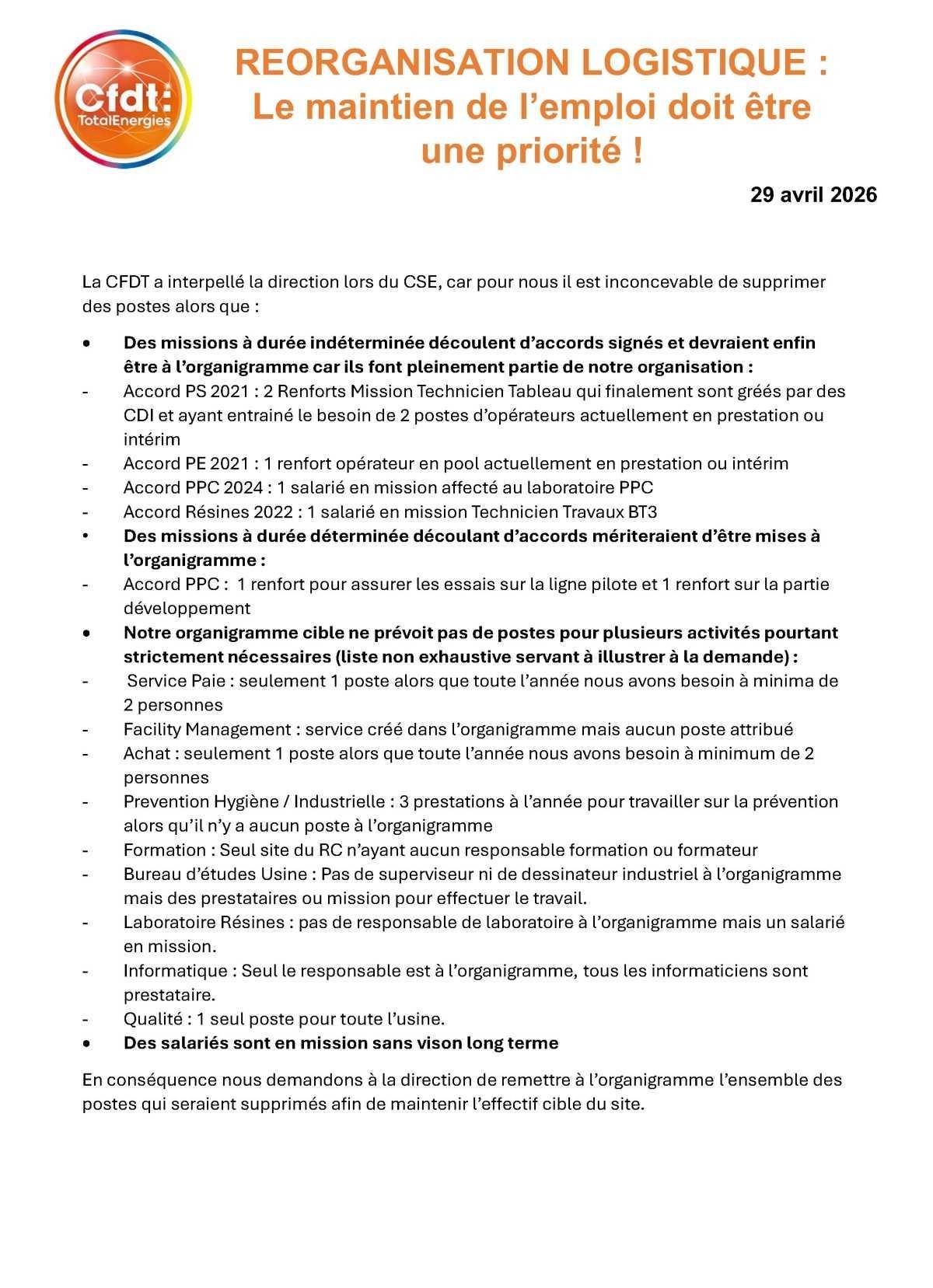 Cfdt: TotalEnergies

REORGANISATION LOGISTIQUE : Le maintien de l'emploi doit être une priorité !

29 avril 2026

La CFDT a interpellé la direction lors du CSE, car pour nous il est inconcevable de supprimer des postes alors que :

• Des missions à durée indéterminée découlent d'accords signés et devraient enfin être à l'organigramme car ils font pleinement partie de notre organisation :
- Accord PS 2021 : 2 Renforts Mission Technicien Tableau qui finalement sont gréés par des CDI et ayant entrainé le besoin de 2 postes d'opérateurs actuellement en prestation ou intérim
- Accord PE 2021 : 1 renfort opérateur en pool actuellement en prestation ou intérim
- Accord PPC 2024 : 1 salarié en mission affecté au laboratoire PPC
- Accord Résines 2022 : 1 salarié en mission Technicien Travaux BT3
• Des missions à durée déterminée découlant d'accords mériteraient d'être mises à l'organigramme :
- Accord PPC : 1 renfort pour assurer les essais sur la ligne pilote et 1 renfort sur la partie développement
• Notre organigramme cible ne prévoit pas de postes pour plusieurs activités pourtant strictement nécessaires (liste non exhaustive servant à illustrer à la demande) :
- Service Paie : seulement 1 poste alors que toute l'année nous avons besoin à minima de 2 personnes
- Facility Management : service créé dans l'organigramme mais aucun poste attribué
- Achat : seulement 1 poste alors que toute l'année nous avons besoin à minimum de 2 personnes
- Prevention Hygiène / Industrielle : 3 prestations à l'année pour travailler sur la prévention alors qu'il n'y a aucun poste à l'organigramme
- Formation : Seul site du RC n'ayant aucun responsable formation ou formateur
- Bureau d'études Usine : Pas de superviseur ni de dessinateur industriel à l'organigramme mais des prestataires ou mission pour effectuer le travail.
- Laboratoire Résines : pas de responsable de laboratoire à l'organigramme mais un salarié en mission.
- Informatique : Seul le responsable est à l'organigramme, tous les informaticiens sont prestataire.
- Qualité : 1 seul poste pour toute l'usine.
• Des salariés sont en mission sans vison long terme

En conséquence nous demandons à la direction de remettre à l'organigramme l'ensemble des postes qui seraient supprimés afin de maintenir l'effectif cible du site.